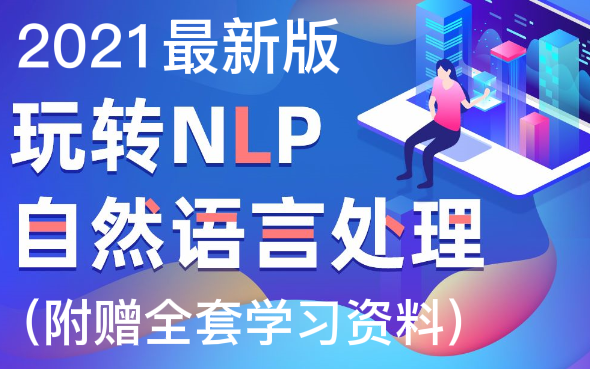 2021最新版
玩转NLP
自然语言处理
(附赠全套学习资料)